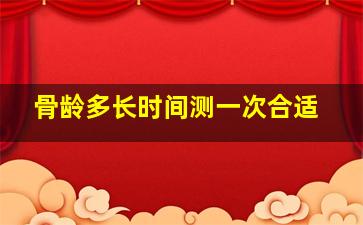 骨龄多长时间测一次合适